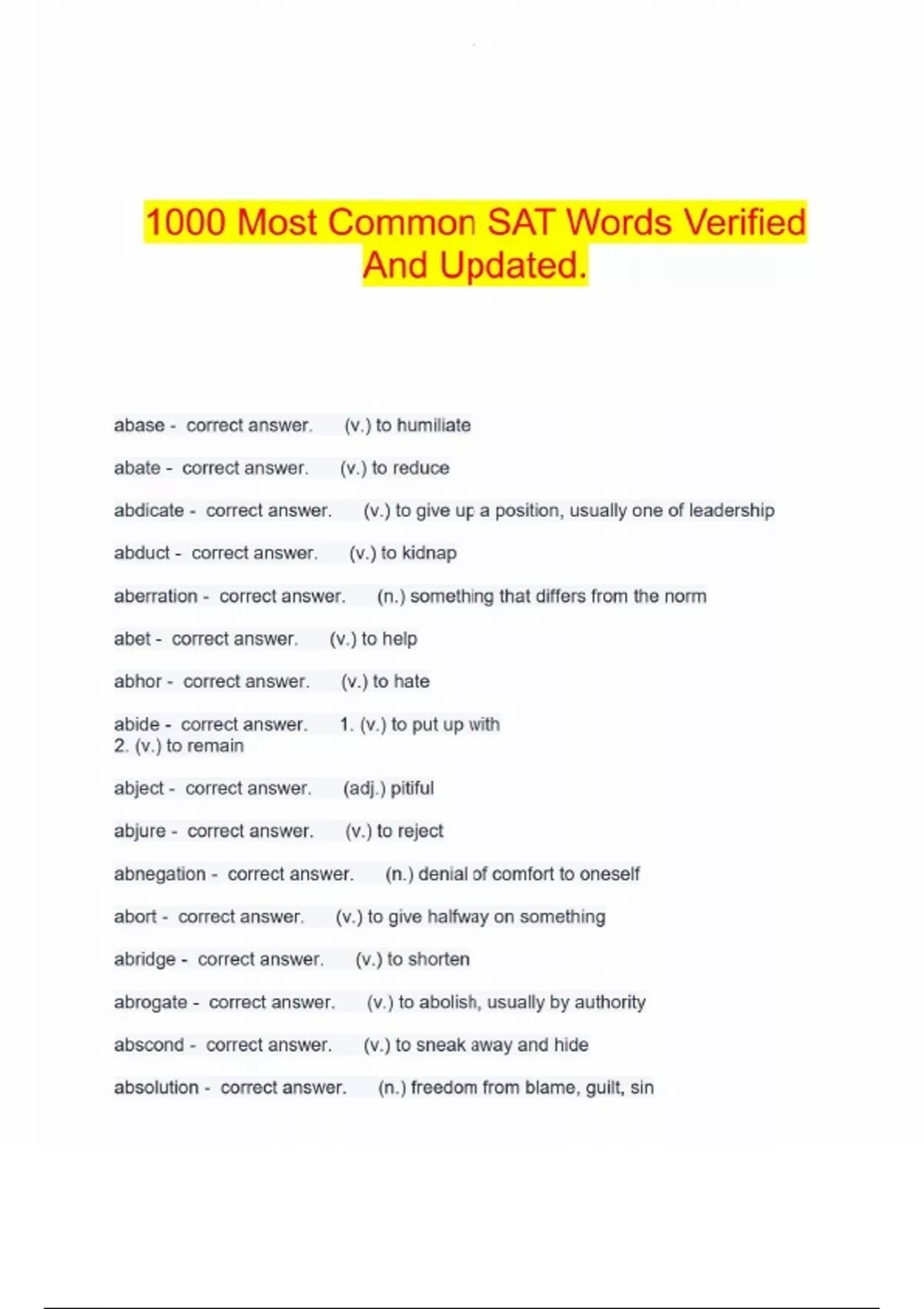 1000 Most Common SAT Words Verified And Updated.

abase - correct answer. (v.) to humiliate

abate - correct answer. (v.) to reduce

abdicate - correct answer. (v.) to give up a position, usually one of leadership

abduct - correct answer. (v.) to kidnap

aberration - correct answer. (n.) something that differs from the norm

abet - correct answer. (v.) to help

abhor - correct answer. (v.) to hate

abide - correct answer. 1. (v.) to put up with
2. (v.) to remain

abject - correct answer. (adj.) pitiful

abjure - correct answer. (v.) to reject

abnegation - correct answer. (n.) denial of comfort to oneself

abort - correct answer. (v.) to give halfway on something

abridge - correct answer. (v.) to shorten

abrogate - correct answer. (v.) to abolish, usually by authority

abscond - correct answer. (v.) to sneak away and hide

absolution - correct answer. (n.) freedom from blame, guilt, sin